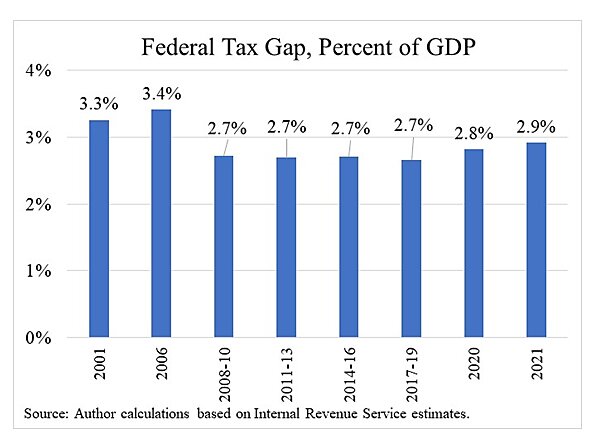 Federal Tax Gap, Percent of GDP

4%
3%
2%
1%
0%

3.3%
3.4%
2.7%
2.7%
2.7%
2.7%
2.8%
2.9%

2001
2006
2008-10
2011-13
2014-16
2017-19
2020
2021

Source: Author calculations based on Internal Revenue Service estimates.